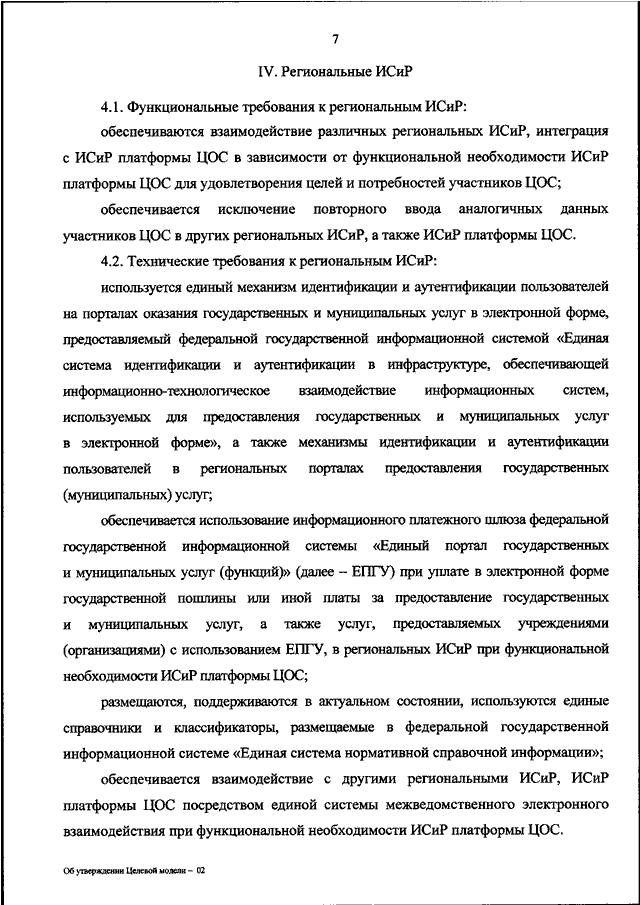 7

IV. Региональные ИСиР

4.1. Функциональные требования к региональным ИСиР:

обеспечиваются взаимодействие различных региональных ИСиР, интеграция с ИСиР платформы ЦОС в зависимости от функциональной необходимости ИСиР платформы ЦОС для удовлетворения целей и потребностей участников ЦОС;

обеспечивается исключение повторного ввода аналогичных данных участников ЦОС в других региональных ИСиР, а также ИСиР платформы ЦОС.

4.2. Технические требования к региональным ИСиР:

используется единый механизм идентификации и аутентификации пользователей на порталах оказания государственных и муниципальных услуг в электронной форме, предоставляемый федеральной государственной информационной системой «Единая система идентификации и аутентификации в инфраструктуре, обеспечивающей информационно-технологическое взаимодействие информационных систем, используемых для предоставления государственных и муниципальных услуг в электронной форме», а также механизмы идентификации и аутентификации пользователей в региональных порталах предоставления государственных (муниципальных) услуг;

обеспечивается использование информационного платежного шлюза федеральной государственной информационной системы «Единый портал государственных и муниципальных услуг (функций)» (далее – ЕПГУ) при уплате в электронной форме государственной пошлины или иной платы за предоставление государственных и муниципальных услуг, а также услуг, предоставляемых учреждениями (организациями) с использованием ЕПГУ, в региональных ИСиР при функциональной необходимости ИСиР платформы ЦОС;

размещаются, поддерживаются в актуальном состоянии, используются единые справочники и классификаторы, размещаемые в федеральной государственной информационной системе «Единая система нормативной справочной информации»;

обеспечивается взаимодействие с другими региональными ИСиР, ИСиР платформы ЦОС посредством единой системы межведомственного электронного взаимодействия при функциональной необходимости ИСиР платформы ЦОС.

Об утверждении Целевой модели – 02